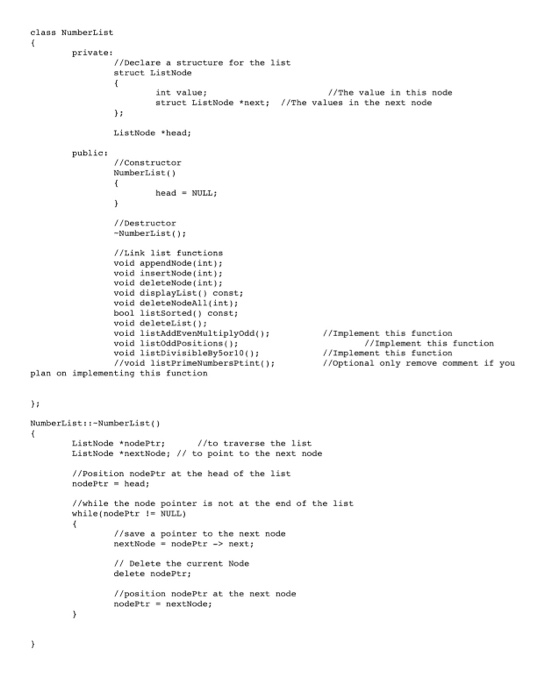 class NumberList
{
	private:
		//Declare a structure for the list
		struct ListNode
		{
			int value;			//The value in this node
			struct ListNode *next;	//The values in the next node
		};

		ListNode *head;

	public:
		//Constructor
		NumberList()
		{
			head = NULL;
		}

		//Destructor
		~NumberList();

		//Link list functions
		void appendNode(int);
		void insertNode(int);
		void deleteNode(int);
		void displayList() const;
		void deleteNodeAll(int);
		bool listSorted() const;
		void deleteList();
		void listAddEvenMultiplyOdd();		//Implement this function
		void listOddPositions();			//Implement this function
		void listDivisibleBy5or10();		//Implement this function
		//void listPrimeNumbersPtint();		//Optional only remove comment if you plan on implementing this function

};

NumberList::~NumberList()
{
	ListNode *nodePtr;	//to traverse the list
	ListNode *nextNode; // to point to the next node

	//Position nodePtr at the head of the list
	nodePtr = head;

	//while the node pointer is not at the end of the list
	while(nodePtr != NULL)
	{
		//save a pointer to the next node
		nextNode = nodePtr -> next;

		// Delete the current Node
		delete nodePtr;

		//position nodePtr at the next node
		nodePtr = nextNode;
	}

}